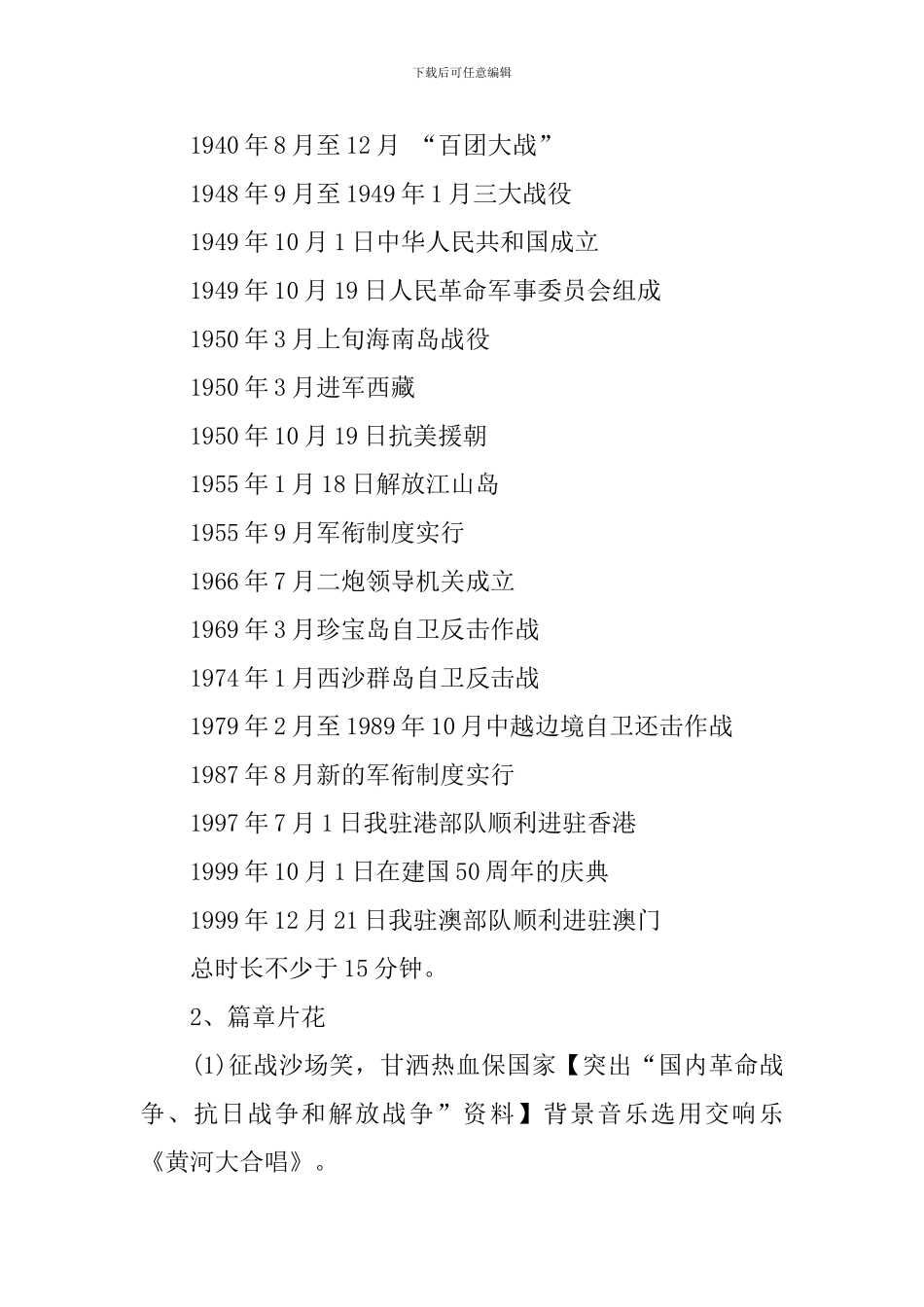 下载后可任意编辑

1940年8月至12月 “百团大战”

1948年9月至1949年1月三大战役

1949年10月1日中华人民共和国成立

1949年10月19日人民革命军事委员会组成

1950年3月上旬海南岛战役

1950年3月进军西藏

1950年10月19日抗美援朝

1955年1月18日解放江山岛

1955年9月军衔制度实行

1966年7月二炮领导机关成立

1969年3月珍宝岛自卫反击作战

1974年1月西沙群岛自卫反击战

1979年2月至1989年10月中越边境自卫还击作战

1987年8月新的军衔制度实行

1997年7月1日我驻港部队顺利进驻香港

1999年10月1日在建国50周年的庆典

1999年12月21日我驻澳部队顺利进驻澳门

总时长不少于15分钟。

2、篇章片花

(1)征战沙场笑，甘洒热血保国家【突出“国内革命战争、抗日战争和解放战争”资料】背景音乐选用交响乐《黄河大合唱》。